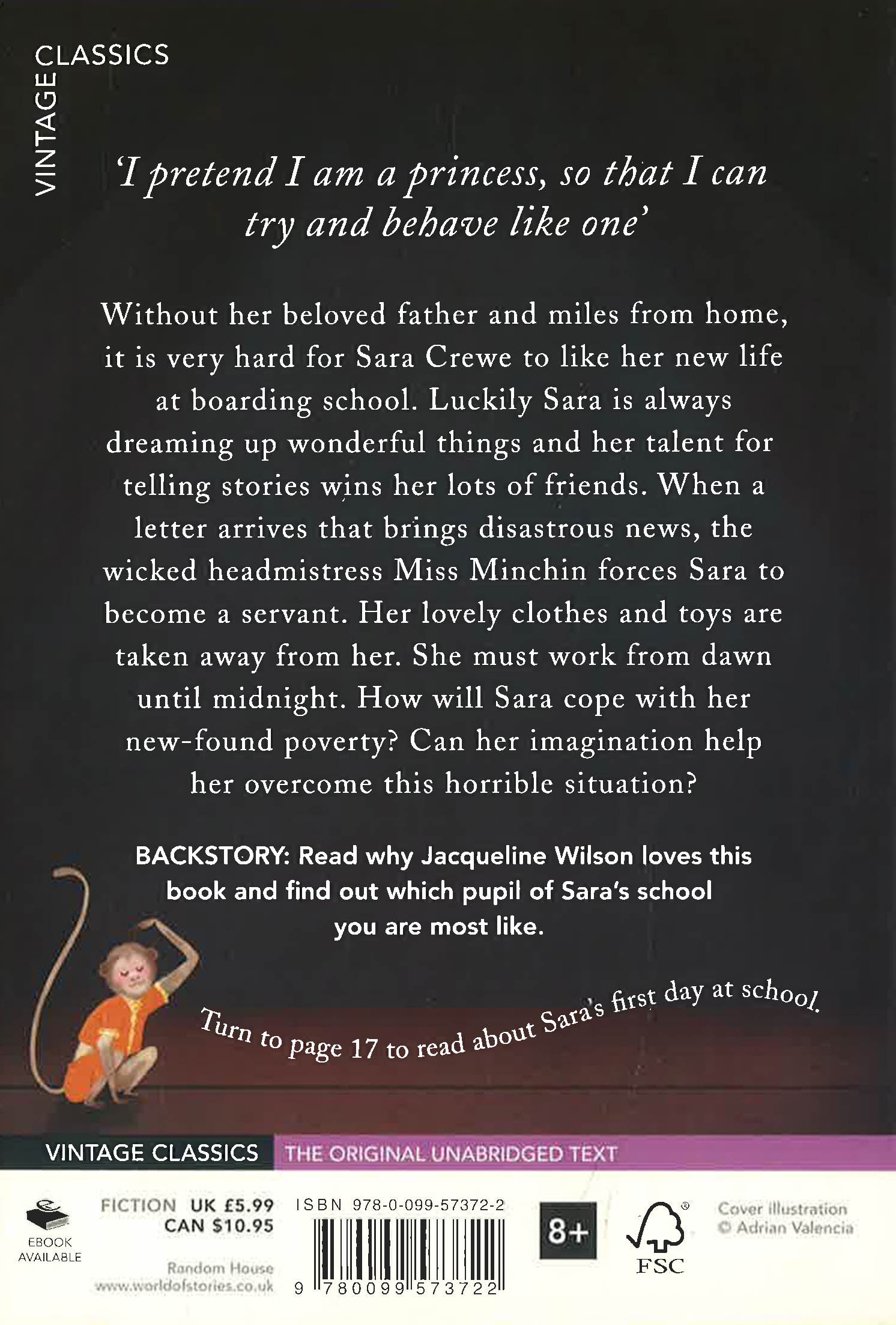 VINTAGE CLASSICS

'I pretend I am a princess, so that I can try and behave like one'

Without her beloved father and miles from home, it is very hard for Sara Crewe to like her new life at boarding school. Luckily Sara is always dreaming up wonderful things and her talent for telling stories wins her lots of friends. When a letter arrives that brings disastrous news, the wicked headmistress Miss Minchin forces Sara to become a servant. Her lovely clothes and toys are taken away from her. She must work from dawn until midnight. How will Sara cope with her new-found poverty? Can her imagination help her overcome this horrible situation?

BACKSTORY: Read why Jacqueline Wilson loves this book and find out which pupil of Sara's school you are most like.

Turn to page 17 to read about Sara's first day at school.

VINTAGE CLASSICS THE ORIGINAL UNABRIDGED TEXT

EBOOK AVAILABLE

FICTION UK £5.99 CAN $10.95

Random House www.worldofstories.co.uk

ISBN 978-0-099-57372-2

9 780099 573722

8+

FSC

Cover illustration © Adrian Valencia